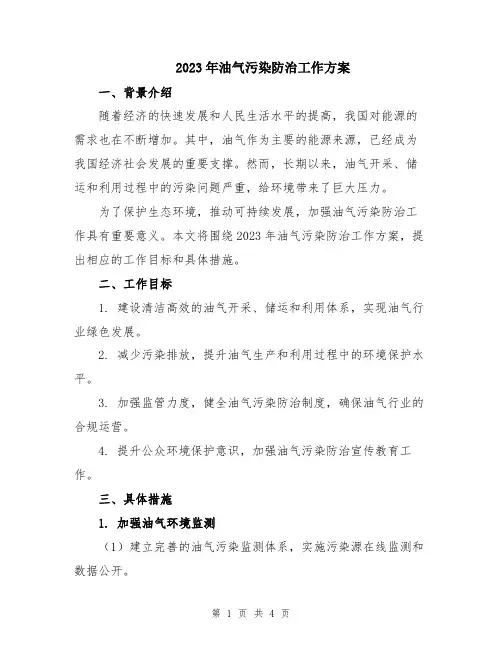 2023年油气污染防治工作方案

一、背景介绍

随着经济的快速发展和人民生活水平的提高，我国对能源的需求也在不断增加。其中，油气作为主要的能源来源，已经成为我国经济社会发展的重要支撑。然而，长期以来，油气开采、储运和利用过程中的污染问题严重，给环境带来了巨大压力。

为了保护生态环境，推动可持续发展，加强油气污染防治工作具有重要意义。本文将围绕2023年油气污染防治工作方案，提出相应的工作目标和具体措施。

二、工作目标

1. 建设清洁高效的油气开采、储运和利用体系，实现油气行业绿色发展。

2. 减少污染排放，提升油气生产和利用过程中的环境保护水平。

3. 加强监管力度，健全油气污染防治制度，确保油气行业的合规运营。

4. 提升公众环境保护意识，加强油气污染防治宣传教育工作。

三、具体措施

1. 加强油气环境监测

（1）建立完善的油气污染监测体系，实施污染源在线监测和数据公开。

第 1 页 共 4 页